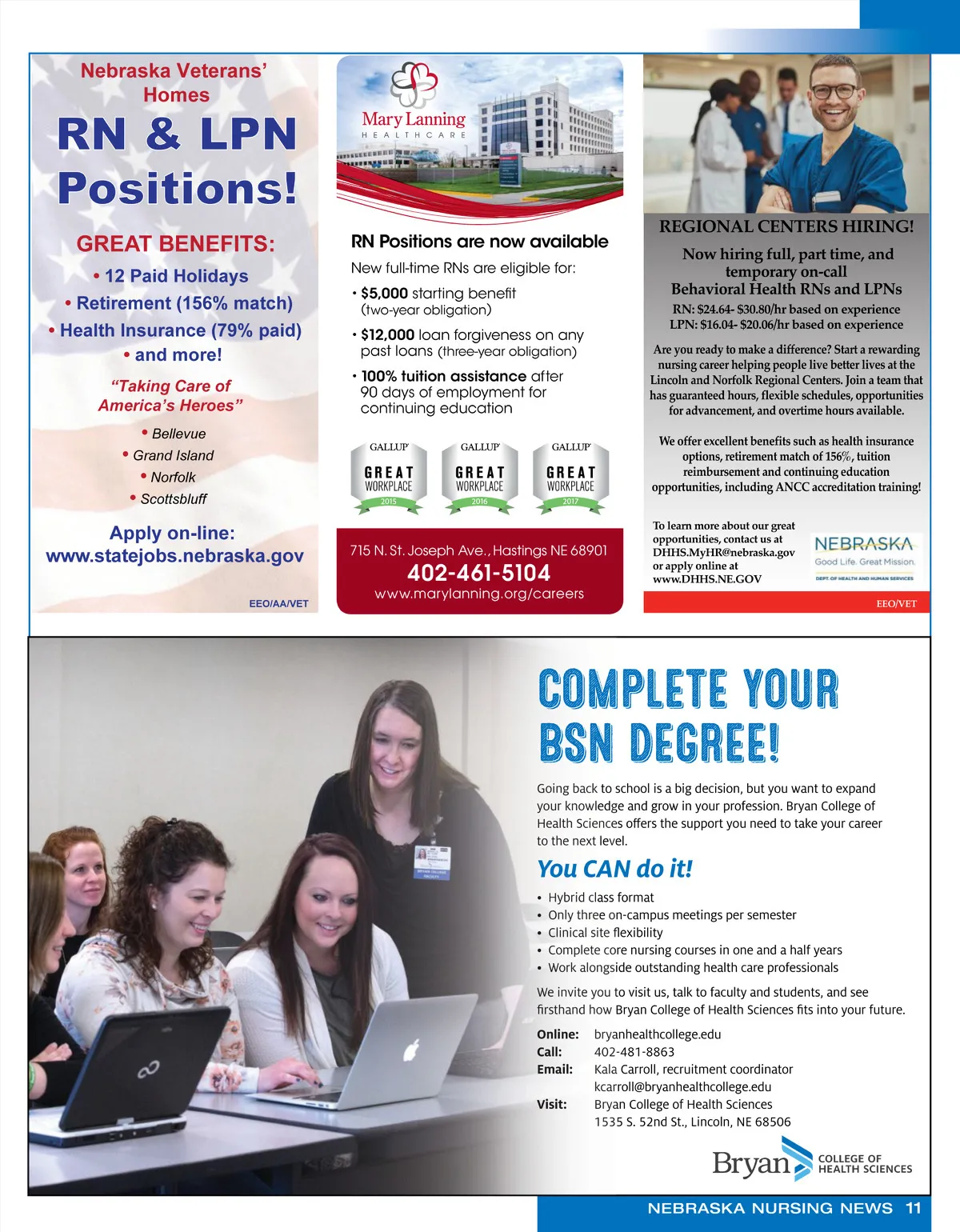 Nebraska Veterans' Homes

RN & LPN Positions!

GREAT BENEFITS:

• 12 Paid Holidays
• Retirement (156% match)
• Health Insurance (79% paid)
• and more!

"Taking Care of America's Heroes"

• Bellevue
• Grand Island
• Norfolk
• Scottsbluff

Apply on-line: www.statejobs.nebraska.gov

EEO/AA/VET

Mary Lanning HEALTHCARE

RN Positions are now available

New full-time RNs are eligible for:

• $5,000 starting benefit (two-year obligation)

• $12,000 loan forgiveness on any past loans (three-year obligation)

• 100% tuition assistance after 90 days of employment for continuing education

GALLUP GREAT WORKPLACE 2015

GALLUP GREAT WORKPLACE 2016

GALLUP GREAT WORKPLACE 2017

715 N. St. Joseph Ave., Hastings NE 68901

402-461-5104

www.marylanning.org/careers

REGIONAL CENTERS HIRING!

Now hiring full, part time, and temporary on-call Behavioral Health RNs and LPNs

RN: $24.64- $30.80/hr based on experience
LPN: $16.04- $20.06/hr based on experience

Are you ready to make a difference? Start a rewarding nursing career helping people live better lives at the Lincoln and Norfolk Regional Centers. Join a team that has guaranteed hours, flexible schedules, opportunities for advancement, and overtime hours available.

We offer excellent benefits such as health insurance options, retirement match of 156%, tuition reimbursement and continuing education opportunities, including ANCC accreditation training!

To learn more about our great opportunities, contact us at DHHS.MyHR@nebraska.gov or apply online at www.DHHS.NE.GOV

NEBRASKA Good Life. Great Mission. DEPT. OF HEALTH AND HUMAN SERVICES

EEO/VET

COMPLETE YOUR BSN DEGREE!

Going back to school is a big decision, but you want to expand your knowledge and grow in your profession. Bryan College of Health Sciences offers the support you need to take your career to the next level.

You CAN do it!

• Hybrid class format
• Only three on-campus meetings per semester
• Clinical site flexibility
• Complete core nursing courses in one and a half years
• Work alongside outstanding health care professionals

We invite you to visit us, talk to faculty and students, and see firsthand how Bryan College of Health Sciences fits into your future.

Online: bryanhealthcollege.edu
Call: 402-481-8863
Email: Kala Carroll, recruitment coordinator kcarroll@bryanhealthcollege.edu
Visit: Bryan College of Health Sciences 1535 S. 52nd St., Lincoln, NE 68506

Bryan COLLEGE OF HEALTH SCIENCES

NEBRASKA NURSING NEWS 11